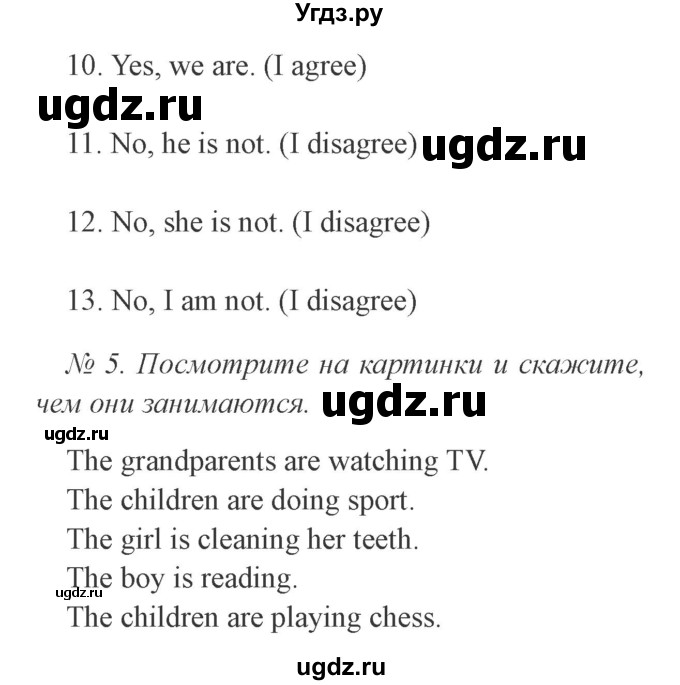 Угдз.ру

10. Yes, we are. (I agree)

ugdz.ru

11. No, he is not. (I disagree) ugdz.ru

12. No, she is not. (I disagree)

13. No, I am not. (I disagree)

№ 5. Посмотрите на картинки и скажите, чем они занимаются. ugdz.ru

ugdz.ru

The grandparents are watching TV.
The children are doing sport.
The girl is cleaning her teeth.
The boy is reading.
ugdz.ru
The children are playing chess.

ugdz.ru